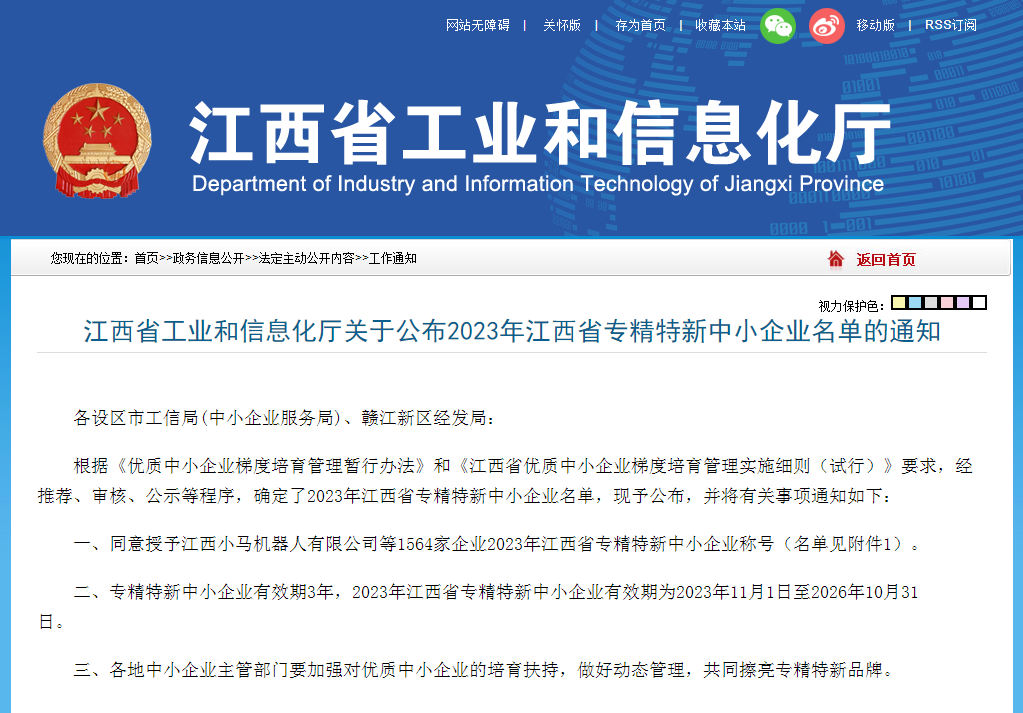 网站无障碍 | 关怀版 | 存为首页 | 收藏本站 移动版 | RSS订阅

江西省工业和信息化厅
Department of Industry and Information Technology of Jiangxi Province

您现在的位置：首页>>政务信息公开>>法定主动公开内容>>工作通知

返回首页

视力保护色：

江西省工业和信息化厅关于公布2023年江西省专精特新中小企业名单的通知

各设区市工信局(中小企业服务局)、赣江新区经发局：

根据《优质中小企业梯度培育管理暂行办法》和《江西省优质中小企业梯度培育管理实施细则（试行）》要求，经推荐、审核、公示等程序，确定了2023年江西省专精特新中小企业名单，现予公布，并将有关事项通知如下：

一、同意授予江西小马机器人有限公司等1564家企业2023年江西省专精特新中小企业称号（名单见附件1）。

二、专精特新中小企业有效期3年，2023年江西省专精特新中小企业有效期为2023年11月1日至2026年10月31日。

三、各地中小企业主管部门要加强对优质中小企业的培育扶持，做好动态管理，共同擦亮专精特新品牌。